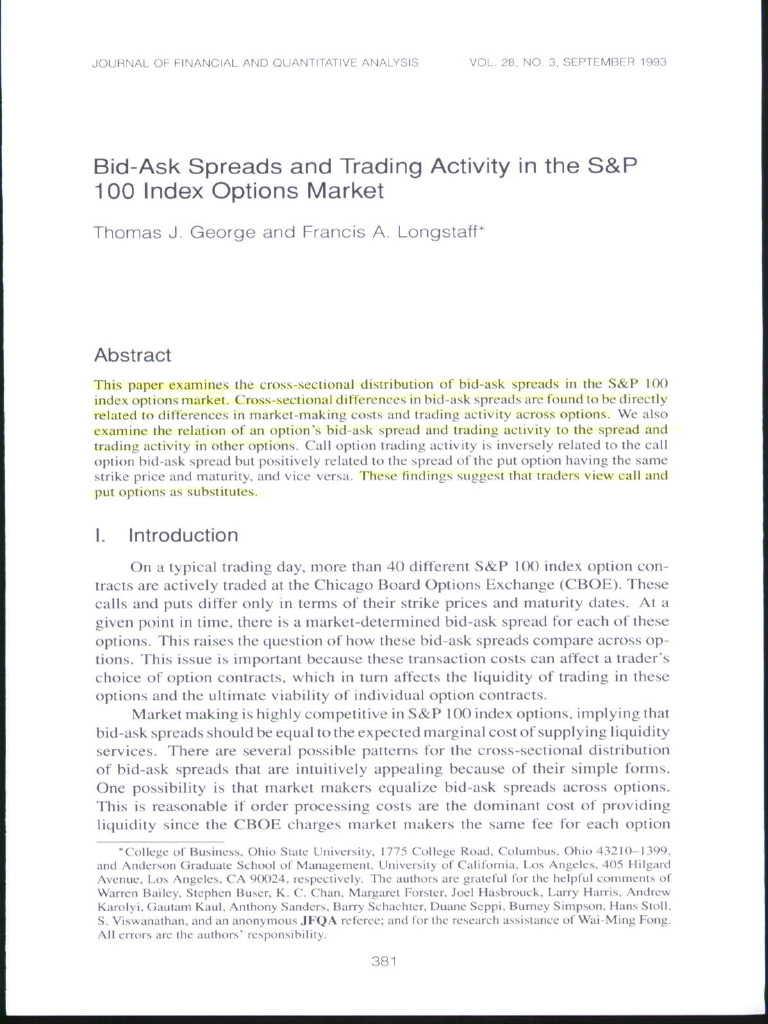 JOURNAL OF FINANCIAL AND QUANTITATIVE ANALYSIS VOL. 28, NO. 3, SEPTEMBER 1993

Bid-Ask Spreads and Trading Activity in the S&P 100 Index Options Market

Thomas J. George and Francis A. Longstaff*

Abstract

This paper examines the cross-sectional distribution of bid-ask spreads in the S&P 100 index options market. Cross-sectional differences in bid-ask spreads are found to be directly related to differences in market-making costs and trading activity across options. We also examine the relation of an option's bid-ask spread and trading activity to the spread and trading activity in other options. Call option trading activity is inversely related to the call option bid-ask spread but positively related to the spread of the put option having the same strike price and maturity, and vice versa. These findings suggest that traders view call and put options as substitutes.

I. Introduction

On a typical trading day, more than 40 different S&P 100 index option contracts are actively traded at the Chicago Board Options Exchange (CBOE). These calls and puts differ only in terms of their strike prices and maturity dates. At a given point in time, there is a market-determined bid-ask spread for each of these options. This raises the question of how these bid-ask spreads compare across options. This issue is important because these transaction costs can affect a trader's choice of option contracts, which in turn affects the liquidity of trading in these options and the ultimate viability of individual option contracts.

Market making is highly competitive in S&P 100 index options, implying that bid-ask spreads should be equal to the expected marginal cost of supplying liquidity services. There are several possible patterns for the cross-sectional distribution of bid-ask spreads that are intuitively appealing because of their simple forms. One possibility is that market makers equalize bid-ask spreads across options. This is reasonable if order processing costs are the dominant cost of providing liquidity since the CBOE charges market makers the same fee for each option

*College of Business, Ohio State University, 1775 College Road, Columbus, Ohio 43210–1399, and Anderson Graduate School of Management, University of California, Los Angeles, 405 Hilgard Avenue, Los Angeles, CA 90024, respectively. The authors are grateful for the helpful comments of Warren Bailey, Stephen Buser, K. C. Chan, Margaret Forster, Joel Hasbrouck, Larry Harris, Andrew Karolyi, Gautam Kaul, Anthony Sanders, Barry Schachter, Duane Seppi, Burney Simpson, Hans Stoll, S. Viswanathan, and an anonymous JFQA referee; and for the research assistance of Wai-Ming Fong. All errors are the authors' responsibility.

381